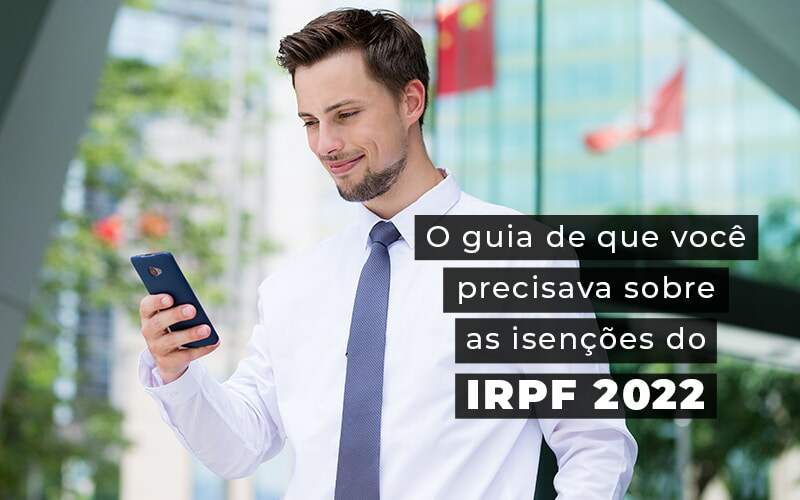 O guia de que você precisava sobre as isenções do IRPF 2022